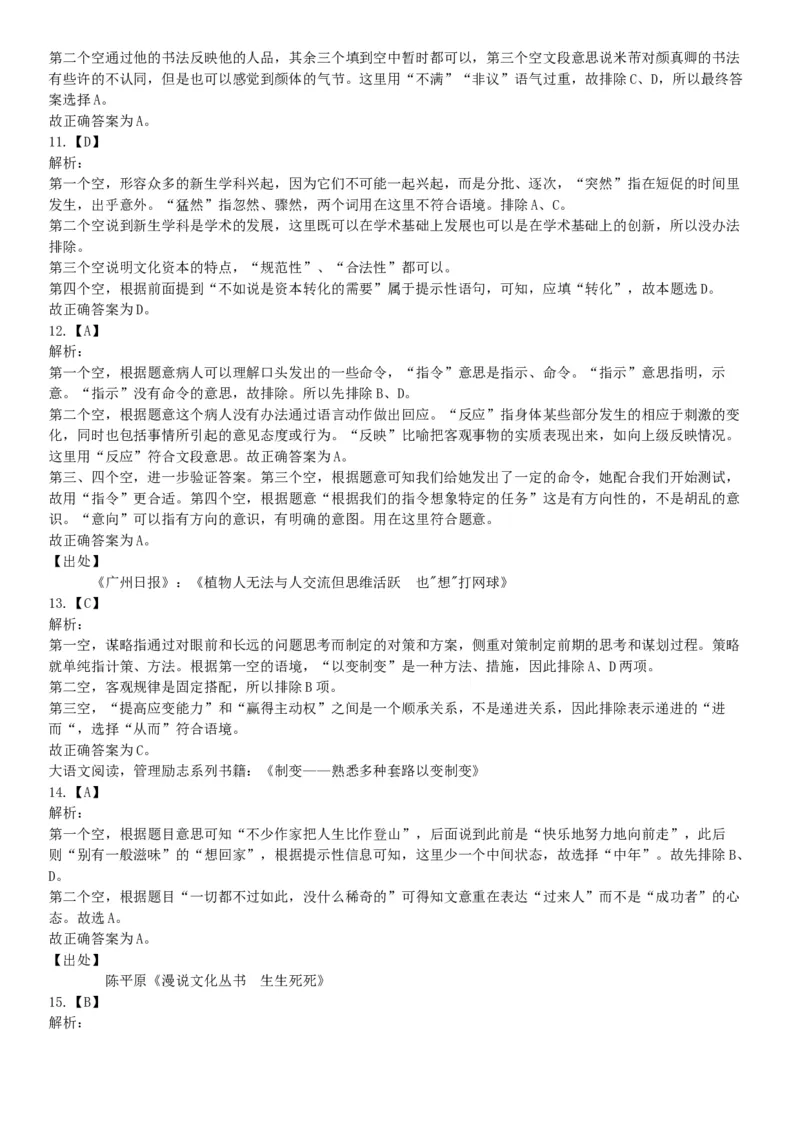 第二个空通过他的书法反映他的人品，其余三个填到空中暂时都可以，第三个空文段意思说米芾对颜真卿的书法有些许的不认同，但是也可以感觉到颜体的气节。这里用“不满”“非议”语气过重，故排除C、D，所以最终答案选择A。
故正确答案为A。
11.【D】
解析：
第一个空，形容众多的新生学科兴起，因为它们不可能一起兴起，而是分批、逐次，“突然”指在短促的时间里发生，出乎意外。“猛然”指忽然、骤然，两个词用在这里不符合语境。排除A、C。
第二个空说到新生学科是学术的发展，这里既可以在学术基础上发展也可以是在学术基础上的创新，所以没办法排除。
第三个空说明文化资本的特点，“规范性”、“合法性”都可以。
第四个空，根据前面提到“不如说是资本转化的需要”属于提示性语句，可知，应填“转化”，故本题选D。
故正确答案为D。
12.【A】
解析：
第一个空，根据题意病人可以理解口头发出的一些命令，“指令”意思是指示、命令。“指示”意思指明，示意。“指示”没有命令的意思，故排除。所以先排除B、D。
第二个空，根据题意这个病人没有办法通过语言动作做出回应。“反应”指身体某些部分发生的相应于刺激的变化，同时也包括事情所引起的意见态度或行为。“反映”比喻把客观事物的实质表现出来，如向上级反映情况。这里用“反应”符合文段意思。故正确答案为A。
第三、四个空，进一步验证答案。第三个空，根据题意可知我们给她发出了一定的命令，她配合我们开始测试，故用“指令”更合适。第四个空，根据题意“根据我们的指令想象特定的任务”这是有方向性的，不是胡乱的意识。“意向”可以指有方向的意识，有明确的意图。用在这里符合题意。
故正确答案为A。
【出处】
《广州日报》：《植物人无法与人交流但思维活跃　也"想"打网球》
13.【C】
解析：
第一空，谋略指通过对眼前和长远的问题思考而制定的对策和方案，侧重对策制定前期的思考和谋划过程。策略就单纯指计策、方法。根据第一空的语境，“以变制变”是一种方法、措施，因此排除A、D两项。
第二空，客观规律是固定搭配，所以排除B项。
第三空，“提高应变能力”和“赢得主动权”之间是一个顺承关系，不是递进关系，因此排除表示递进的“进而“，选择“从而”符合语境。
故正确答案为C。
大语文阅读，管理励志系列书籍：《制变——熟悉多种套路以变制变》
14.【A】
解析：
第一个空，根据题目意思可知“不少作家把人生比作登山”，后面说到此前是“快乐地努力地向前走”，此后则“别有一般滋味”的“想回家”，根据提示性信息可知，这里少一个中间状态，故选择“中年”。故先排除B、D。
第二个空，根据题目“一切都不过如此，没什么稀奇的”可得知文意重在表达“过来人”而不是“成功者”的心态。故选A。
故正确答案为A。
【出处】
陈平原《漫说文化丛书　生生死死》
15.【B】
解析：